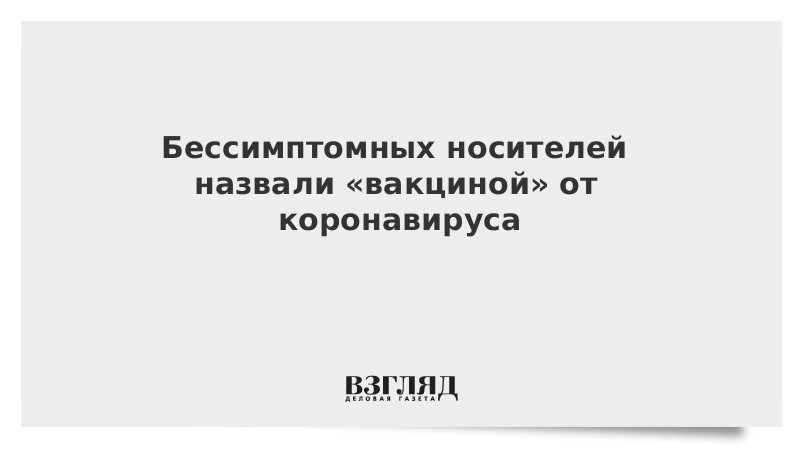 Бессимптомных носителей назвали «вакциной» от коронавируса

ВЗГЛЯД
ДЕЛОВАЯ ГАЗЕТА